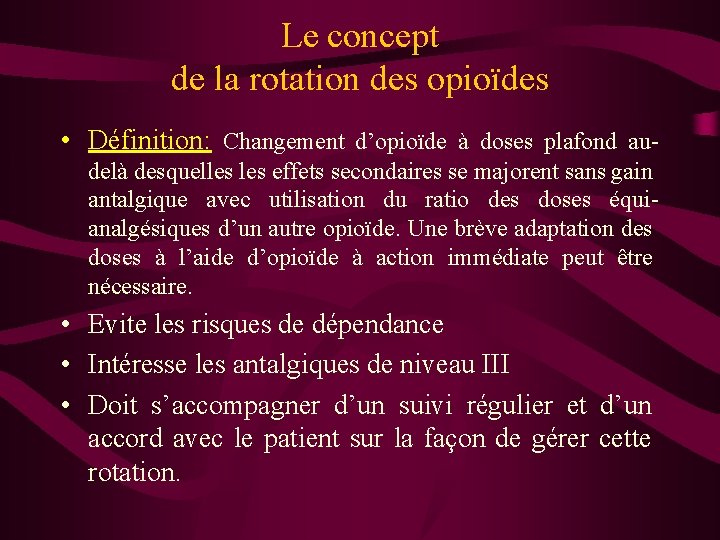 Le concept
de la rotation des opioïdes

• Définition: Changement d’opioïde à doses plafond au-delà desquelles les effets secondaires se majorent sans gain antalgique avec utilisation du ratio des doses équi-analgésiques d’un autre opioïde. Une brève adaptation des doses à l’aide d’opioïde à action immédiate peut être nécessaire.

• Evite les risques de dépendance

• Intéresse les antalgiques de niveau III

• Doit s’accompagner d’un suivi régulier et d’un accord avec le patient sur la façon de gérer cette rotation.